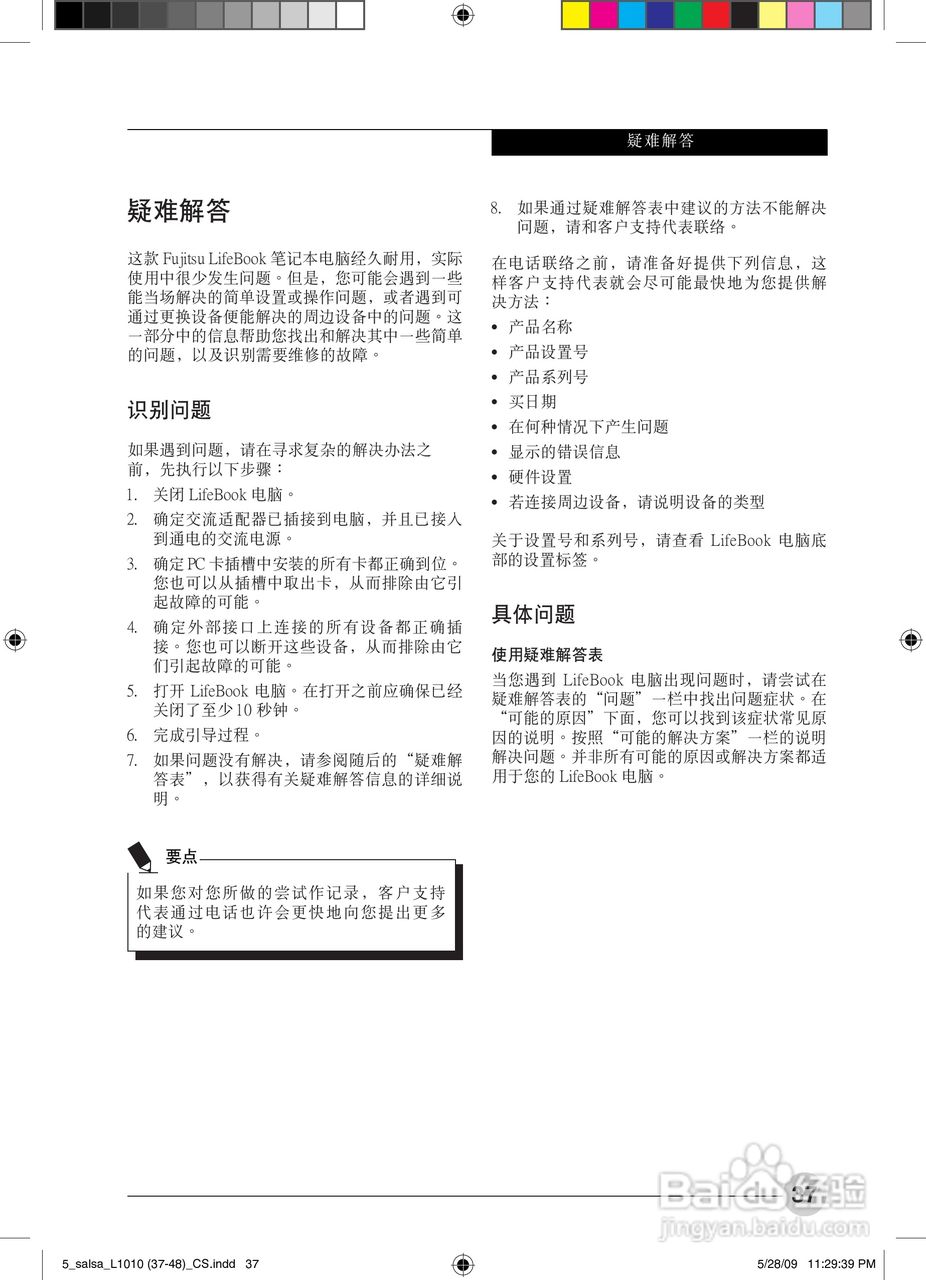 疑难解答

疑难解答

这款 Fujitsu LifeBook 笔记本电脑经久耐用，实际使用中很少发生问题。但是，您可能会遇到一些能当场解决的简单设置或操作问题，或者遇到可通过更换设备便能解决的周边设备中的问题。这一部分中的信息帮助您找出和解决其中一些简单的问题，以及识别需要维修的故障。

识别问题

如果遇到问题，请在寻求复杂的解决办法之前，先执行以下步骤：

1. 关闭 LifeBook 电脑。
2. 确定交流适配器已插接到电脑，并且已接入到通电的交流电源。
3. 确定 PC 卡插槽中安装的所有卡都正确到位。您也可以从插槽中取出卡，从而排除由它引起故障的可能。
4. 确定外部接口上连接的所有设备都正确插接。您也可以断开这些设备，从而排除由它们引起故障的可能。
5. 打开 LifeBook 电脑。在打开之前应确保已经关闭了至少 10 秒钟。
6. 完成引导过程。
7. 如果问题没有解决，请参阅随后的“疑难解答表”，以获得有关疑难解答信息的详细说明。

要点

如果您对您所做的尝试作记录，客户支持代表通过电话也许会更快地向您提出更多的建议。

8. 如果通过疑难解答表中建议的方法不能解决问题，请和客户支持代表联络。

在电话联络之前，请准备好提供下列信息，这样客户支持代表就会尽可能最快地为您提供解决方法：

• 产品名称
• 产品设置号
• 产品系列号
• 买日期
• 在何种情况下产生问题
• 显示的错误信息
• 硬件设置
• 若连接周边设备，请说明设备的类型

关于设置号和系列号，请查看 LifeBook 电脑底部的设置标签。

具体问题

使用疑难解答表

当您遇到 LifeBook 电脑出现问题时，请尝试在疑难解答表的“问题”一栏中找出问题症状。在“可能的原因”下面，您可以找到该症状常见原因的说明。按照“可能的解决方案”一栏的说明解决问题。并非所有可能的原因或解决方案都适用于您的 LifeBook 电脑。

37

Baidu 经验
jingyan.baidu.com

5_salsa_L1010 (37-48)_CS.indd 37

5/28/09 11:29:39 PM